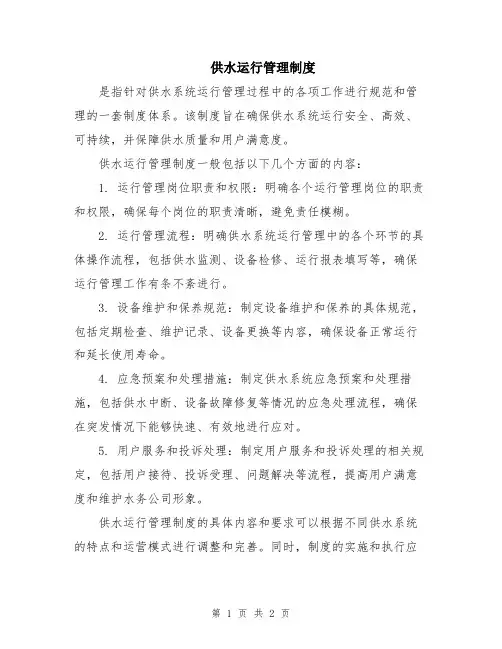 供水运行管理制度

是指针对供水系统运行管理过程中的各项工作进行规范和管理的一套制度体系。该制度旨在确保供水系统运行安全、高效、可持续，并保障供水质量和用户满意度。

供水运行管理制度一般包括以下几个方面的内容：

1. 运行管理岗位职责和权限：明确各个运行管理岗位的职责和权限，确保每个岗位的职责清晰，避免责任模糊。

2. 运行管理流程：明确供水系统运行管理中的各个环节的具体操作流程，包括供水监测、设备检修、运行报表填写等，确保运行管理工作有条不紊进行。

3. 设备维护和保养规范：制定设备维护和保养的具体规范，包括定期检查、维护记录、设备更换等内容，确保设备正常运行和延长使用寿命。

4. 应急预案和处理措施：制定供水系统应急预案和处理措施，包括供水中断、设备故障修复等情况的应急处理流程，确保在突发情况下能够快速、有效地进行应对。

5. 用户服务和投诉处理：制定用户服务和投诉处理的相关规定，包括用户接待、投诉受理、问题解决等流程，提高用户满意度和维护水务公司形象。

供水运行管理制度的具体内容和要求可以根据不同供水系统的特点和运营模式进行调整和完善。同时，制度的实施和执行应

第 1 页 共 2 页